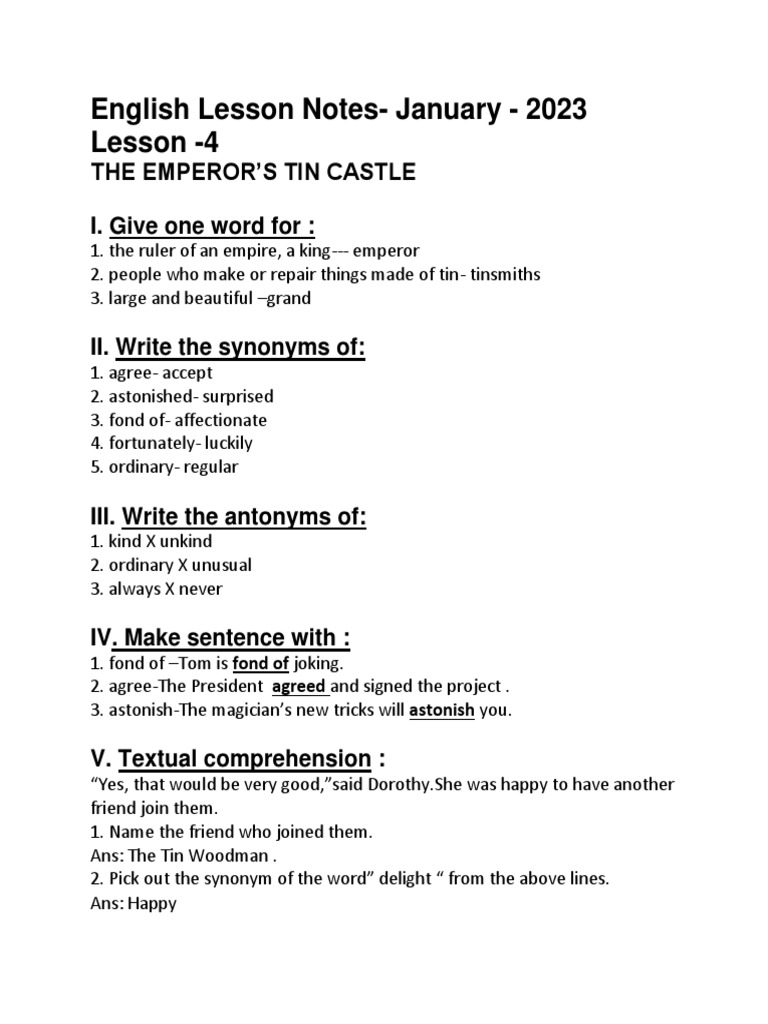 English Lesson Notes- January - 2023
Lesson -4
THE EMPEROR'S TIN CASTLE

I. Give one word for :
1. the ruler of an empire, a king--- emperor
2. people who make or repair things made of tin- tinsmiths
3. large and beautiful –grand

II. Write the synonyms of:
1. agree- accept
2. astonished- surprised
3. fond of- affectionate
4. fortunately- luckily
5. ordinary- regular

III. Write the antonyms of:
1. kind X unkind
2. ordinary X unusual
3. always X never

IV. Make sentence with :
1. fond of –Tom is fond of joking.
2. agree-The President agreed and signed the project .
3. astonish-The magician's new tricks will astonish you.

V. Textual comprehension :
"Yes, that would be very good,"said Dorothy.She was happy to have another friend join them.
1. Name the friend who joined them.
Ans: The Tin Woodman .
2. Pick out the synonym of the word" delight " from the above lines.
Ans: Happy